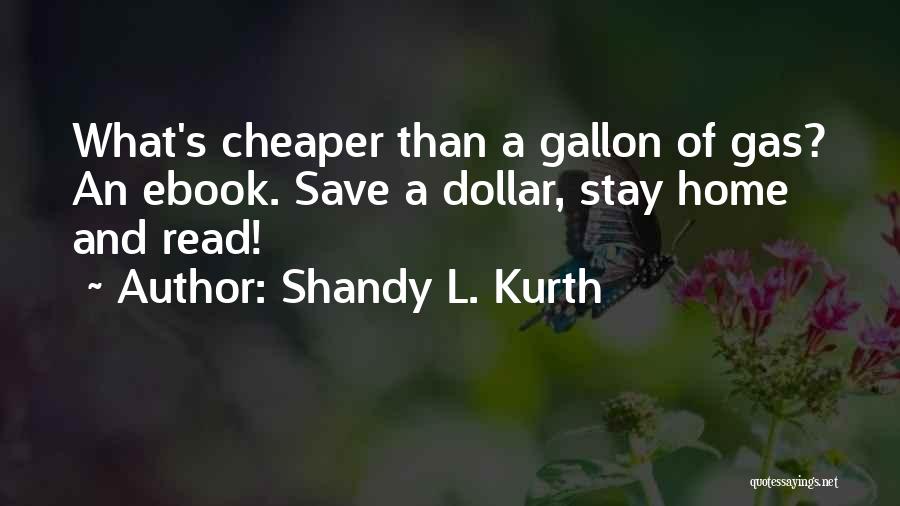 What's cheaper than a gallon of gas? An ebook. Save a dollar, stay home and read!

~ Author: Shandy L. Kurth

quotessayings.net